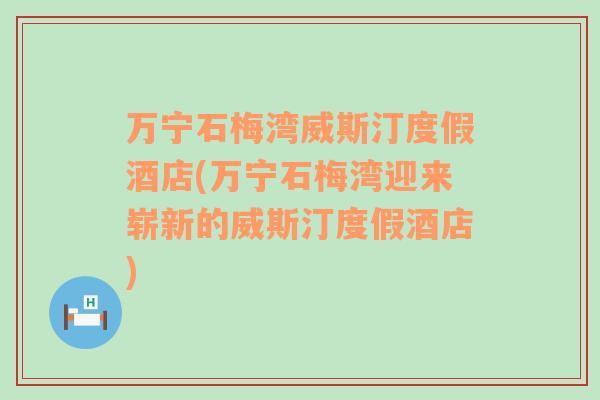 万宁石梅湾威斯汀度假酒店(万宁石梅湾迎来崭新的威斯汀度假酒店)

H